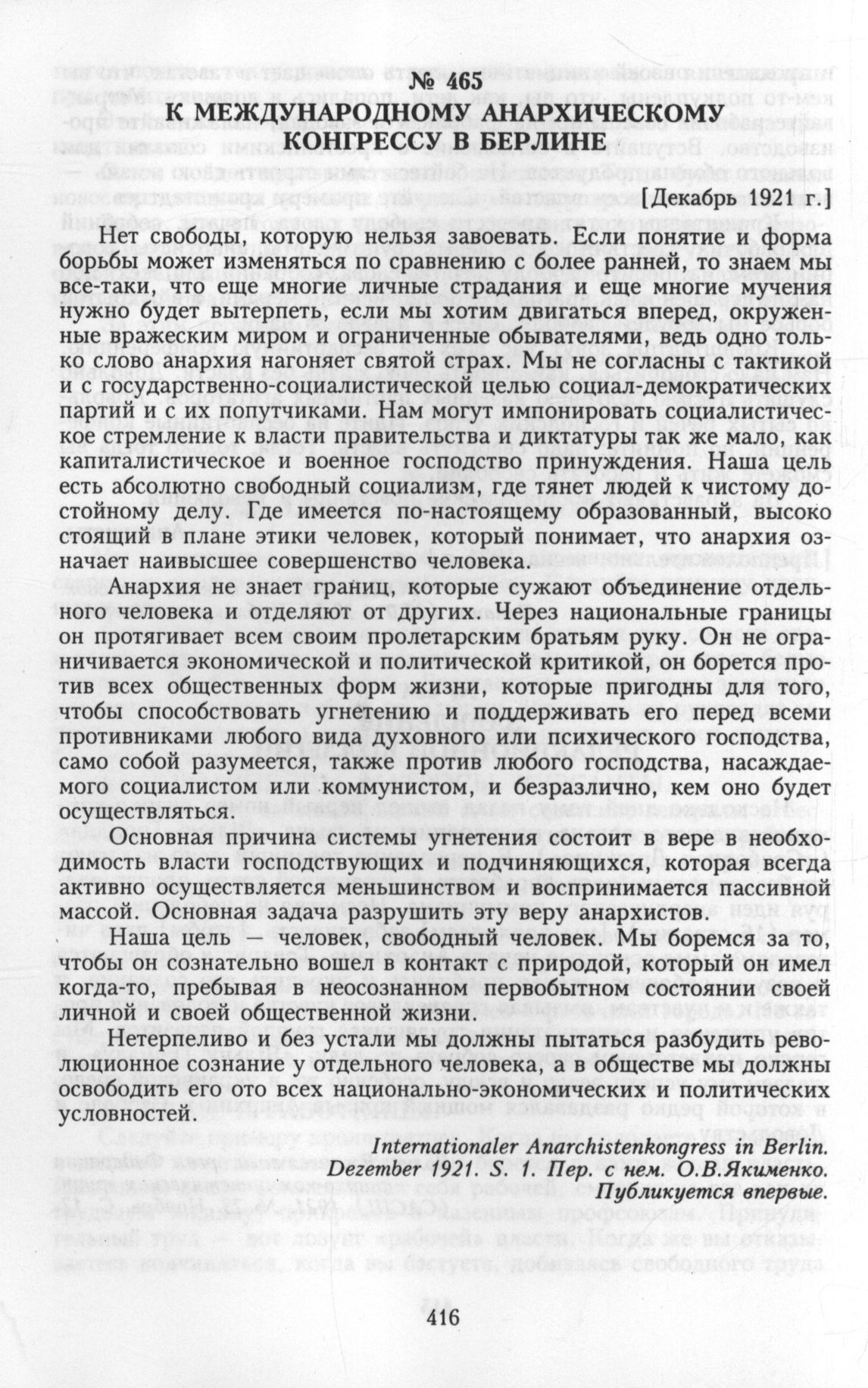 № 465
К МЕЖДУНАРОДНОМУ АНАРХИЧЕСКОМУ КОНГРЕССУ В БЕРЛИНЕ

[Декабрь 1921 г.]

Нет свободы, которую нельзя завоевать. Если понятие и форма борьбы может изменяться по сравнению с более ранней, то знаем мы все-таки, что еще многие личные страдания и еще многие мучения нужно будет вытерпеть, если мы хотим двигаться вперед, окруженные вражеским миром и ограниченные обывателями, ведь одно только слово анархия нагоняет святой страх. Мы не согласны с тактикой и с государственно-социалистической целью социал-демократических партий и с их попутчиками. Нам могут импонировать социалистическое стремление к власти правительства и диктатуры так же мало, как капиталистическое и военное господство принуждения. Наша цель есть абсолютно свободный социализм, где тянет людей к чистому достойному делу. Где имеется по-настоящему образованный, высоко стоящий в плане этики человек, который понимает, что анархия означает наивысшее совершенство человека.

Анархия не знает границ, которые сужают объединение отдельного человека и отделяют от других. Через национальные границы он протягивает всем своим пролетарским братьям руку. Он не ограничивается экономической и политической критикой, он борется против всех общественных форм жизни, которые пригодны для того, чтобы способствовать угнетению и поддерживать его перед всеми противниками любого вида духовного или психического господства, само собой разумеется, также против любого господства, насаждаемого социалистом или коммунистом, и безразлично, кем оно будет осуществляться.

Основная причина системы угнетения состоит в вере в необходимость власти господствующих и подчиняющихся, которая всегда активно осуществляется меньшинством и воспринимается пассивной массой. Основная задача разрушить эту веру анархистов.

Наша цель — человек, свободный человек. Мы боремся за то, чтобы он сознательно вошел в контакт с природой, который он имел когда-то, пребывая в неосознанном первобытном состоянии своей личной и своей общественной жизни.

Нетерпеливо и без устали мы должны пытаться разбудить революционное сознание у отдельного человека, а в обществе мы должны освободить его ото всех национально-экономических и политических условностей.

Internationaler Anarchistenkongress in Berlin. Dezember 1921. S. 1. Пер. с нем. О.В.Якименко. Публикуется впервые.

416